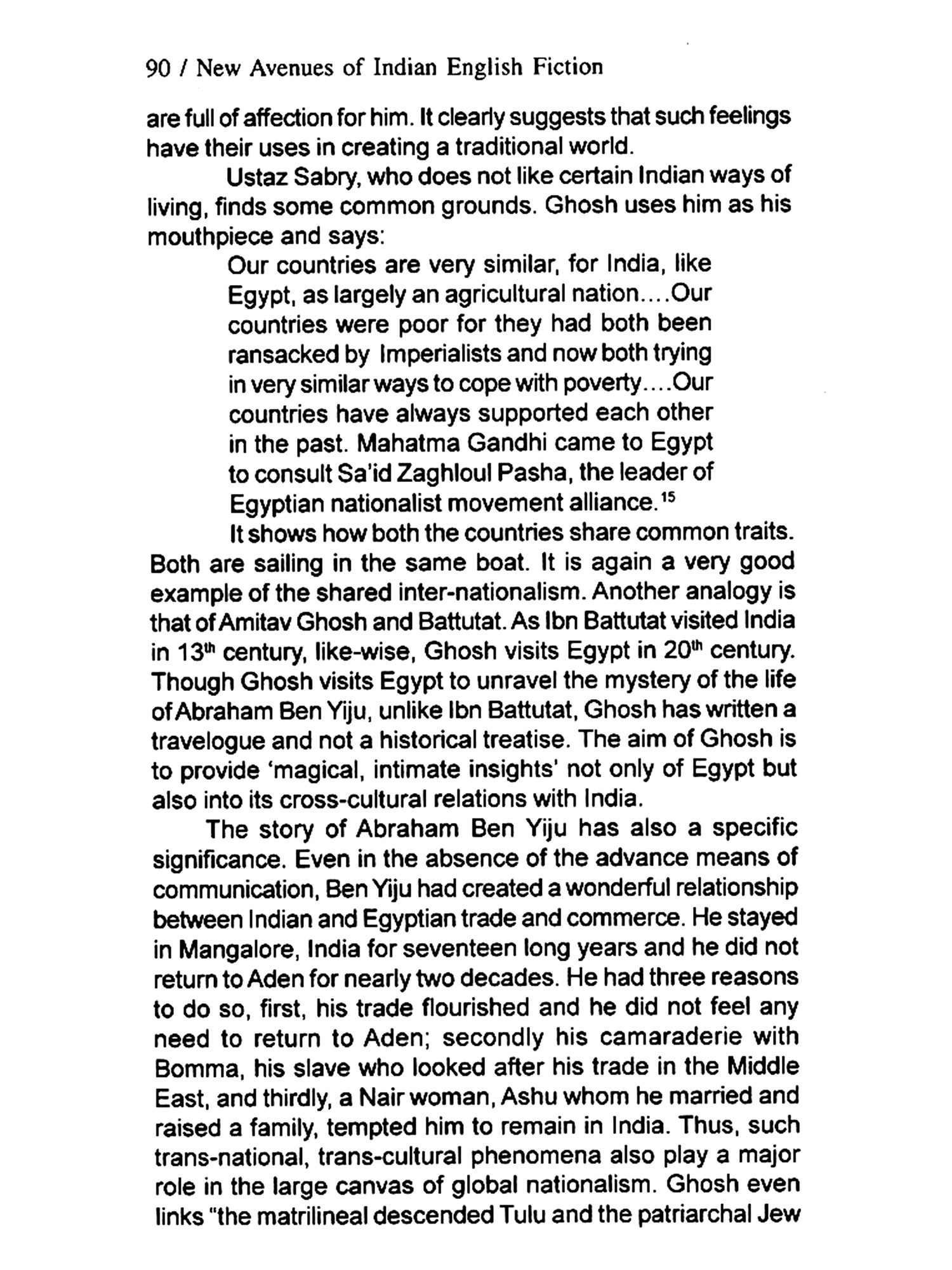 90 / New Avenues of Indian English Fiction

are full of affection for him. It clearly suggests that such feelings have their uses in creating a traditional world.

Ustaz Sabry, who does not like certain Indian ways of living, finds some common grounds. Ghosh uses him as his mouthpiece and says:

Our countries are very similar, for India, like Egypt, as largely an agricultural nation....Our countries were poor for they had both been ransacked by Imperialists and now both trying in very similar ways to cope with poverty....Our countries have always supported each other in the past. Mahatma Gandhi came to Egypt to consult Sa'id Zaghloul Pasha, the leader of Egyptian nationalist movement alliance.$^{15}$

It shows how both the countries share common traits. Both are sailing in the same boat. It is again a very good example of the shared inter-nationalism. Another analogy is that of Amitav Ghosh and Battutat. As Ibn Battutat visited India in 13$^{th}$ century, like-wise, Ghosh visits Egypt in 20$^{th}$ century. Though Ghosh visits Egypt to unravel the mystery of the life of Abraham Ben Yiju, unlike Ibn Battutat, Ghosh has written a travelogue and not a historical treatise. The aim of Ghosh is to provide 'magical, intimate insights' not only of Egypt but also into its cross-cultural relations with India.

The story of Abraham Ben Yiju has also a specific significance. Even in the absence of the advance means of communication, Ben Yiju had created a wonderful relationship between Indian and Egyptian trade and commerce. He stayed in Mangalore, India for seventeen long years and he did not return to Aden for nearly two decades. He had three reasons to do so, first, his trade flourished and he did not feel any need to return to Aden; secondly his camaraderie with Bomma, his slave who looked after his trade in the Middle East, and thirdly, a Nair woman, Ashu whom he married and raised a family, tempted him to remain in India. Thus, such trans-national, trans-cultural phenomena also play a major role in the large canvas of global nationalism. Ghosh even links "the matrilineal descended Tulu and the patriarchal Jew